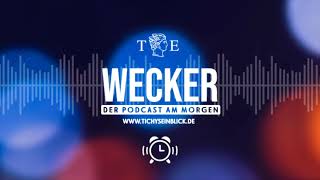 T E

WECKER

DER PODCAST AM MORGEN

WWW.TICHYSEINBLICK.DE